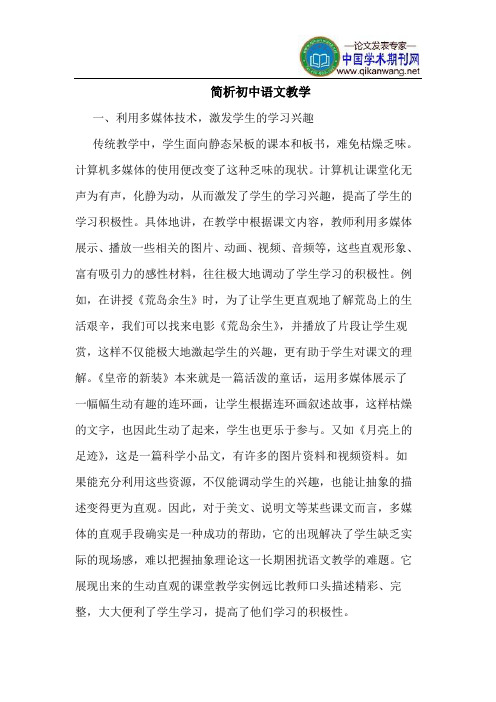 —论文发表专家—
中国学术期刊网
www.qikanwang.net

简析初中语文教学

一、利用多媒体技术，激发学生的学习兴趣

传统教学中，学生面向静态呆板的课本和板书，难免枯燥乏味。计算机多媒体的使用便改变了这种乏味的现状。计算机让课堂化无声为有声，化静为动，从而激发了学生的学习兴趣，提高了学生的学习积极性。具体地讲，在教学中根据课文内容，教师利用多媒体展示、播放一些相关的图片、动画、视频、音频等，这些直观形象、富有吸引力的感性材料，往往极大地调动了学生学习的积极性。例如，在讲授《荒岛余生》时，为了让学生更直观地了解荒岛上的生活艰辛，我们可以找来电影《荒岛余生》，并播放了片段让学生观赏，这样不仅能极大地激起学生的兴趣，更有助于学生对课文的理解。《皇帝的新装》本来就是一篇活泼的童话，运用多媒体展示了一幅幅生动有趣的连环画，让学生根据连环画叙述故事，这样枯燥的文字，也因此生动了起来，学生也更乐于参与。又如《月亮上的足迹》，这是一篇科学小品文，有许多的图片资料和视频资料。如果能充分利用这些资源，不仅能调动学生的兴趣，也能让抽象的描述变得更为直观。因此，对于美文、说明文等某些课文而言，多媒体的直观手段确实是一种成功的帮助，它的出现解决了学生缺乏实际的现场感，难以把握抽象理论这一长期困扰语文教学的难题。它展现出来的生动直观的课堂教学实例远比教师口头描述精彩、完整，大大便利了学生学习，提高了他们学习的积极性。